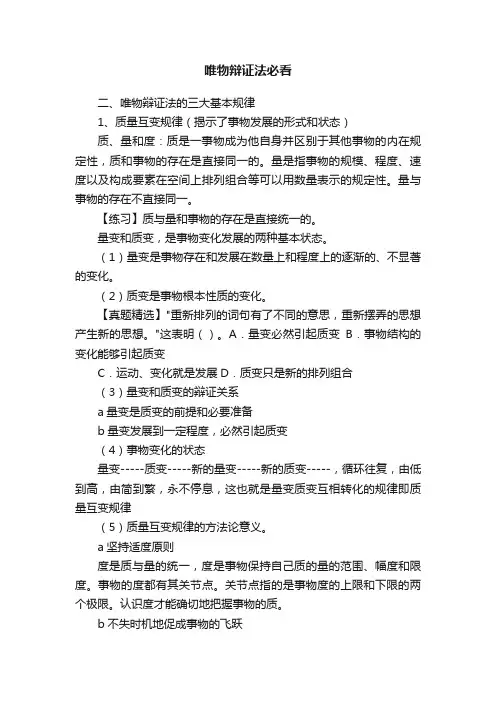 唯物辩证法必看

二、唯物辩证法的三大基本规律

1、质量互变规律（揭示了事物发展的形式和状态）

质、量和度：质是一事物成为他自身并区别于其他事物的内在规定性，质和事物的存在是直接同一的。量是指事物的规模、程度、速度以及构成要素在空间上排列组合等可以用数量表示的规定性。量与事物的存在不直接同一。

【练习】质与量和事物的存在是直接统一的。

量变和质变，是事物变化发展的两种基本状态。

（1）量变是事物存在和发展在数量上和程度上的逐渐的、不显著的变化。

（2）质变是事物根本性质的变化。

【真题精选】"重新排列的词句有了不同的意思，重新摆弄的思想产生新的思想。"这表明（ ）。A．量变必然引起质变 B．事物结构的变化能够引起质变

C．运动、变化就是发展 D．质变只是新的排列组合

（3）量变和质变的辩证关系

a 量变是质变的前提和必要准备

b 量变发展到一定程度，必然引起质变

（4）事物变化的状态

量变-----质变-----新的量变-----新的质变-----，循环往复，由低到高，由简到繁，永不停息，这也就是量变质变互相转化的规律即质量互变规律

（5）质量互变规律的方法论意义。

a 坚持适度原则

度是质与量的统一，度是事物保持自己质的量的范围、幅度和限度。事物的度都有其关节点。关节点指的是事物度的上限和下限的两个极限。认识度才能确切地把握事物的质。

b 不失时机地促成事物的飞跃